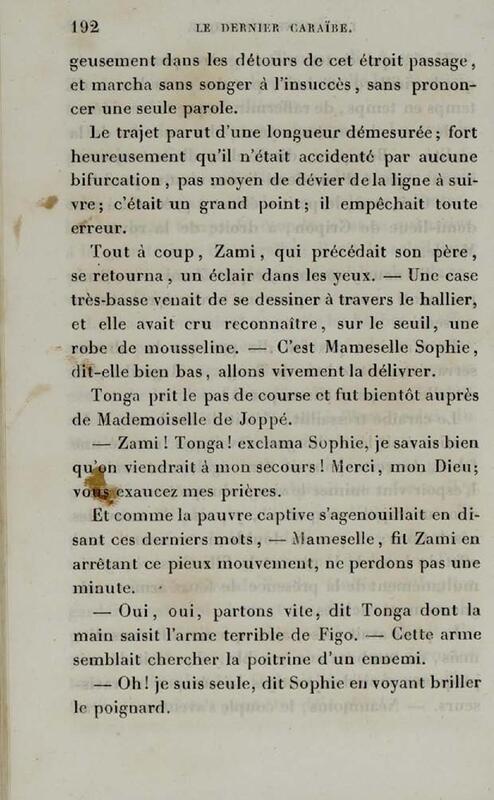 192 LE DERNIER CARAÏBE.

geusement dans les détours de cet étroit passage, et marcha sans songer à l'insuccès, sans prononcer une seule parole.

Le trajet parut d'une longueur démesurée; fort heureusement qu'il n'était accidenté par aucune bifurcation, pas moyen de dévier de la ligne à suivre; c'était un grand point; il empêchait toute erreur.

Tout à coup, Zami, qui précédait son père, se retourna, un éclair dans les yeux. — Une case très-basse venait de se dessiner à travers le hallier, et elle avait cru reconnaître, sur le seuil, une robe de mousseline. — C'est Mameselle Sophie, dit-elle bien bas, allons vivement la délivrer.

Tonga prit le pas de course et fut bientôt auprès de Mademoiselle de Joppé.

— Zami! Tonga! exclama Sophie, je savais bien qu'on viendrait à mon secours! Merci, mon Dieu; vous exaucez mes prières.

Et comme la pauvre captive s'agenouillait en disant ces derniers mots, — Mameselle, fit Zami en arrêtant ce pieux mouvement, ne perdons pas une minute.

— Oui, oui, partons vite, dit Tonga dont la main saisit l'arme terrible de Figo. — Cette arme semblait chercher la poitrine d'un ennemi.

— Oh! je suis seule, dit Sophie en voyant briller le poignard.